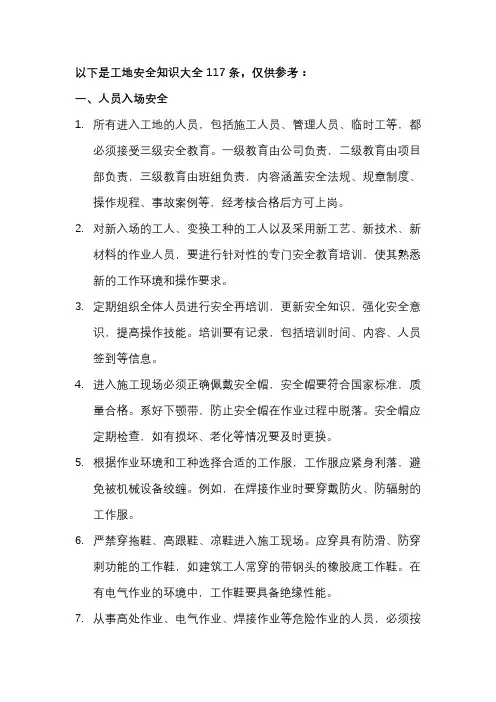 以下是工地安全知识大全 117 条，仅供参考：

一、人员入场安全

1. 所有进入工地的人员，包括施工人员、管理人员、临时工等，都必须接受三级安全教育。一级教育由公司负责，二级教育由项目部负责，三级教育由班组负责，内容涵盖安全法规、规章制度、操作规程、事故案例等，经考核合格后方可上岗。

2. 对新入场的工人、变换工种的工人以及采用新工艺、新技术、新材料的作业人员，要进行针对性的专门安全教育培训，使其熟悉新的工作环境和操作要求。

3. 定期组织全体人员进行安全再培训，更新安全知识，强化安全意识，提高操作技能。培训要有记录，包括培训时间、内容、人员签到等信息。

4. 进入施工现场必须正确佩戴安全帽，安全帽要符合国家标准，质量合格。系好下颚带，防止安全帽在作业过程中脱落。安全帽应定期检查，如有损坏、老化等情况要及时更换。

5. 根据作业环境和工种选择合适的工作服，工作服应紧身利落，避免被机械设备绞缠。例如，在焊接作业时要穿戴防火、防辐射的工作服。

6. 严禁穿拖鞋、高跟鞋、凉鞋进入施工现场。应穿具有防滑、防穿刺功能的工作鞋，如建筑工人常穿的带钢头的橡胶底工作鞋。在有电气作业的环境中，工作鞋要具备绝缘性能。

7. 从事高处作业、电气作业、焊接作业等危险作业的人员，必须按